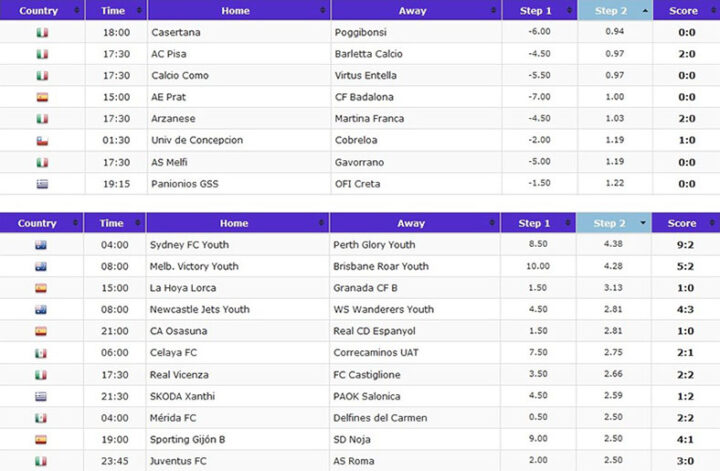 | Country | Time | Home | Away | Step 1 | Step 2 | Score |
|---|---|---|---|---|---|---|
| | 18:00 | Casertana | Poggibonsi | -6.00 | 0.94 | 0:0 |
| | 17:30 | AC Pisa | Barletta Calcio | -4.50 | 0.97 | 2:0 |
| | 17:30 | Calcio Como | Virtus Entella | -5.50 | 0.97 | 0:0 |
| | 15:00 | AE Prat | CF Badalona | -7.00 | 1.00 | 0:0 |
| | 17:30 | Arzanese | Martina Franca | -4.50 | 1.03 | 2:0 |
| | 01:30 | Univ de Concepcion | Cobreloa | -2.00 | 1.19 | 1:0 |
| | 17:30 | AS Melfi | Gavorrano | -5.00 | 1.19 | 0:0 |
| | 19:15 | Panionios GSS | OFI Creta | -1.50 | 1.22 | 0:0 |

| Country | Time | Home | Away | Step 1 | Step 2 | Score |
|---|---|---|---|---|---|---|
| | 04:00 | Sydney FC Youth | Perth Glory Youth | 8.50 | 4.38 | 9:2 |
| | 08:00 | Melb. Victory Youth | Brisbane Roar Youth | 10.00 | 4.28 | 5:2 |
| | 15:00 | La Hoya Lorca | Granada CF B | 1.50 | 3.13 | 1:0 |
| | 08:00 | Newcastle Jets Youth | WS Wanderers Youth | 4.50 | 2.81 | 4:3 |
| | 21:00 | CA Osasuna | Real CD Espanyol | 1.50 | 2.81 | 1:0 |
| | 06:00 | Celaya FC | Correcaminos UAT | 7.50 | 2.75 | 2:1 |
| | 17:30 | Real Vicenza | FC Castiglione | 3.50 | 2.66 | 2:2 |
| | 21:30 | SKODA Xanthi | PAOK Salonica | 4.50 | 2.59 | 1:2 |
| | 04:00 | Mérida FC | Delfines del Carmen | 0.50 | 2.50 | 2:2 |
| | 19:00 | Sporting Gijón B | SD Noja | 9.00 | 2.50 | 4:1 |
| | 23:45 | Juventus FC | AS Roma | 2.00 | 2.50 | 3:0 |